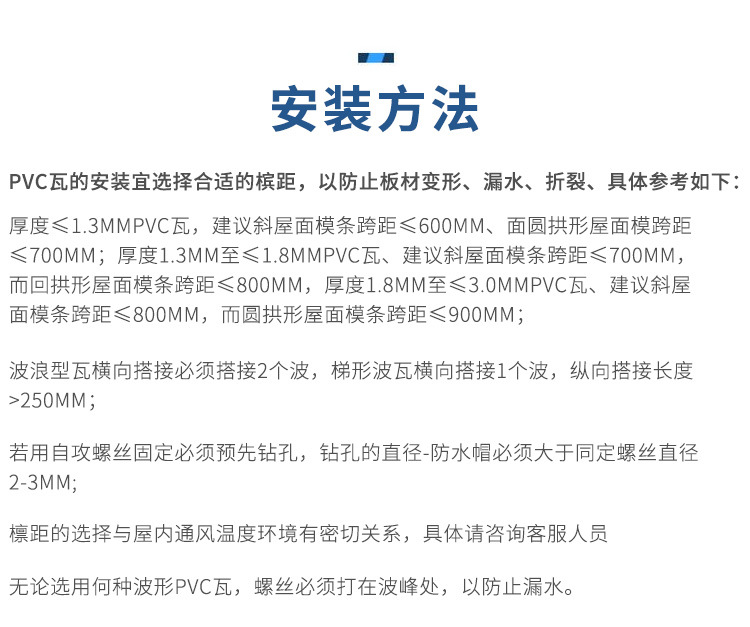 安装方法

PVC瓦的安装宜选择合适的槟距，以防止板材变形、漏水、折裂、具体参考如下：

厚度≤1.3MMPVC瓦，建议斜屋面模条跨距≤600MM、面圆拱形屋面模跨距≤700MM；厚度1.3MM至≤1.8MMPVC瓦、建议斜屋面模条跨距≤700MM，而回拱形屋面模条跨距≤800MM，厚度1.8MM至≤3.0MMPVC瓦、建议斜屋面模条跨距≤800MM，而圆拱形屋面模条跨距≤900MM；

波浪型瓦横向搭接必须搭接2个波，梯形波瓦横向搭接1个波，纵向搭接长度>250MM；

若用自攻螺丝固定必须预先钻孔，钻孔的直径-防水帽必须大于同定螺丝直径2-3MM;

檩距的选择与屋内通风温度环境有密切关系，具体请咨询客服人员

无论选用何种波形PVC瓦，螺丝必须打在波峰处，以防止漏水。